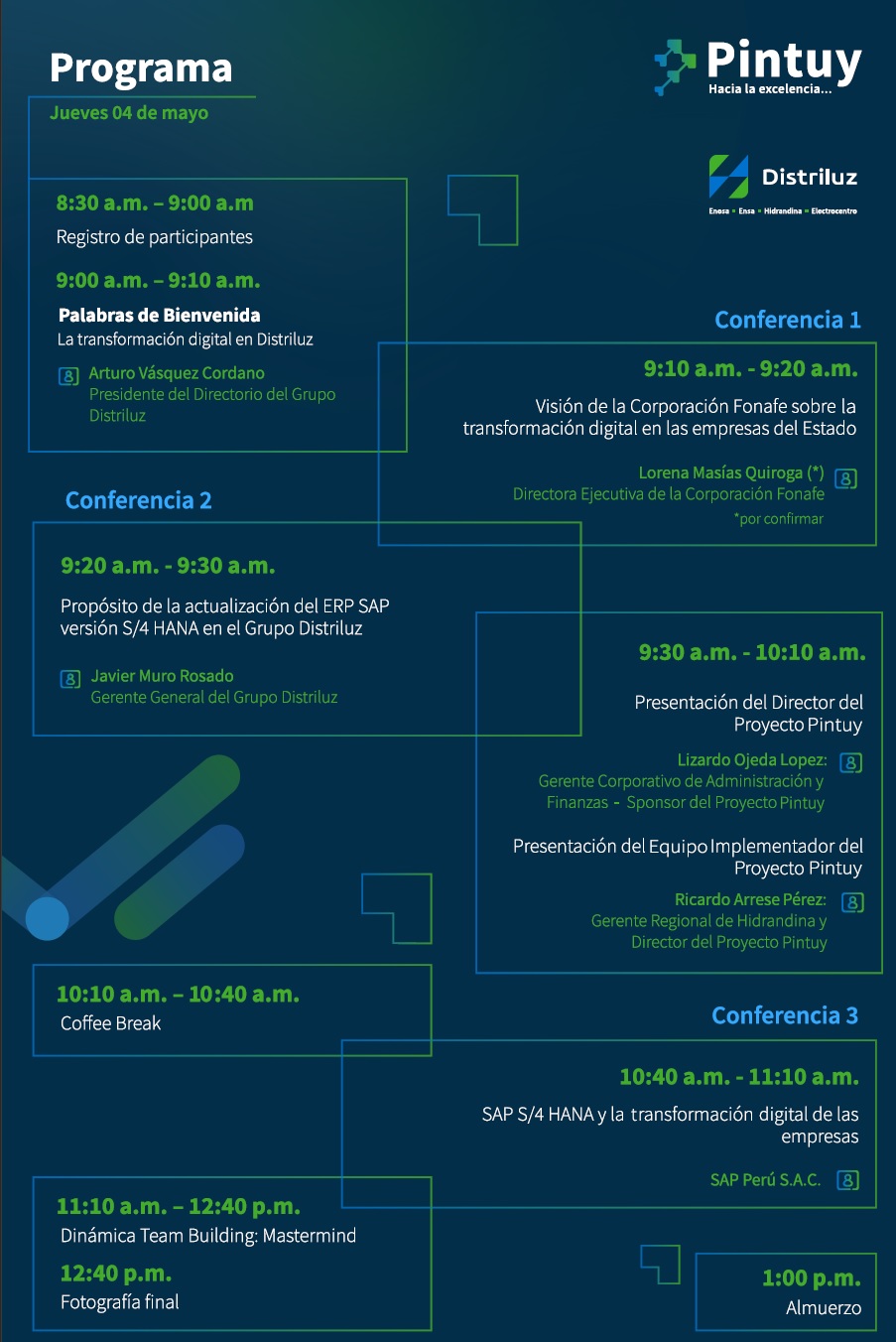 Programa

Jueves 04 de mayo

Pintuy
Hacia la excelencia...

Distriluz
Enosa • Ensa • Hidrandina • Electrocentro

8:30 a.m. – 9:00 a.m
Registro de participantes

9:00 a.m. – 9:10 a.m.
Palabras de Bienvenida
La transformación digital en Distriluz

Arturo Vásquez Cordano
Presidente del Directorio del Grupo Distriluz

Conferencia 1

9:10 a.m. - 9:20 a.m.
Visión de la Corporación Fonafe sobre la transformación digital en las empresas del Estado

Lorena Masías Quiroga (*)
Directora Ejecutiva de la Corporación Fonafe
*por confirmar

Conferencia 2

9:20 a.m. - 9:30 a.m.
Propósito de la actualización del ERP SAP versión S/4 HANA en el Grupo Distriluz

Javier Muro Rosado
Gerente General del Grupo Distriluz

9:30 a.m. - 10:10 a.m.
Presentación del Director del Proyecto Pintuy

Lizardo Ojeda Lopez:
Gerente Corporativo de Administración y Finanzas - Sponsor del Proyecto Pintuy

Presentación del Equipo Implementador del Proyecto Pintuy

Ricardo Arrese Pérez:
Gerente Regional de Hidrandina y Director del Proyecto Pintuy

10:10 a.m. – 10:40 a.m.
Coffee Break

Conferencia 3

10:40 a.m. - 11:10 a.m.
SAP S/4 HANA y la transformación digital de las empresas

SAP Perú S.A.C.

11:10 a.m. – 12:40 p.m.
Dinámica Team Building: Mastermind

12:40 p.m.
Fotografía final

1:00 p.m.
Almuerzo